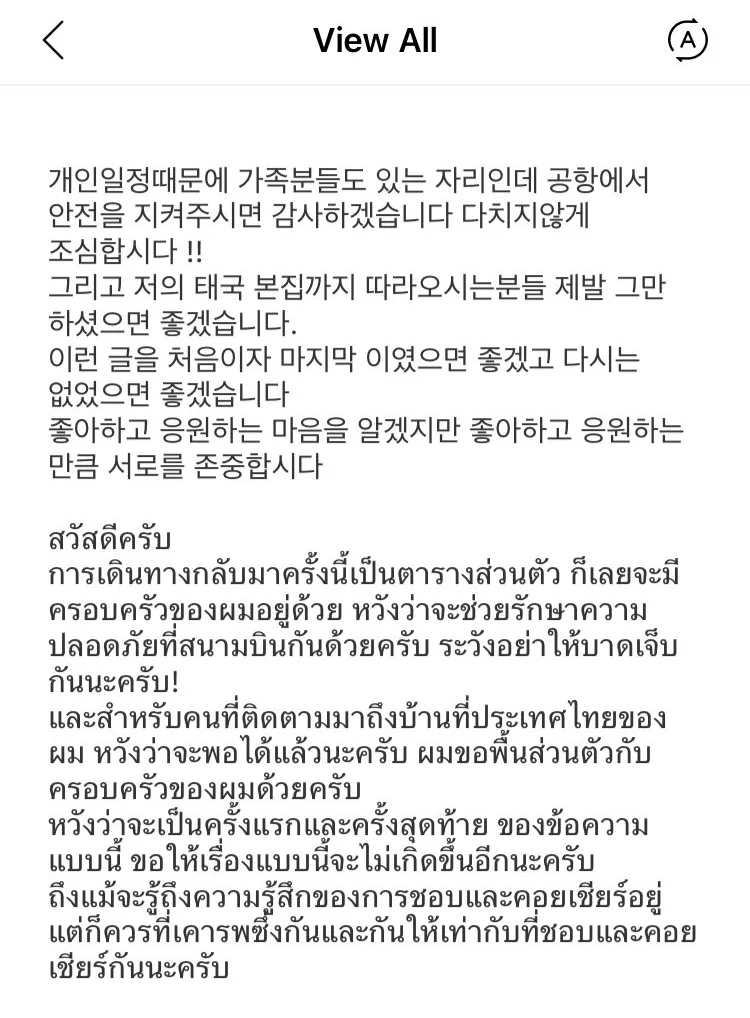 View All

개인일정때문에 가족분들도 있는 자리인데 공항에서 안전을 지켜주시면 감사하겠습니다 다치지않게 조심합시다 !!
그리고 저의 태국 본집까지 따라오시는분들 제발 그만 하셨으면 좋겠습니다.
이런 글을 처음이자 마지막 이였으면 좋겠고 다시는 없었으면 좋겠습니다
좋아하고 응원하는 마음을 알겠지만 좋아하고 응원하는 만큼 서로를 존중합시다

สวัสดีครับ
การเดินทางกลับมาครั้งนี้เป็นตารางส่วนตัว ก็เลยจะมีครอบครัวของผมอยู่ด้วย หวังว่าจะช่วยรักษาความปลอดภัยที่สนามบินกันด้วยครับ ระวังอย่าให้บาดเจ็บกันนะครับ!
และสำหรับคนที่ติดตามมาถึงบ้านที่ประเทศไทยของผม หวังว่าจะพอได้แล้วนะครับ ผมขอพื้นส่วนตัวกับครอบครัวของผมด้วยครับ
หวังว่าจะเป็นครั้งแรกและครั้งสุดท้าย ของข้อความแบบนี้ ขอให้เรื่องแบบนี้จะไม่เกิดขึ้นอีกนะครับ
ถึงแม้จะรู้ถึงความรู้สึกของการชอบและคอยเชียร์อยู่ แต่ก็ควรที่เคารพซึ่งกันและกันให้เท่ากับที่ชอบและคอยเชียร์กันนะครับ